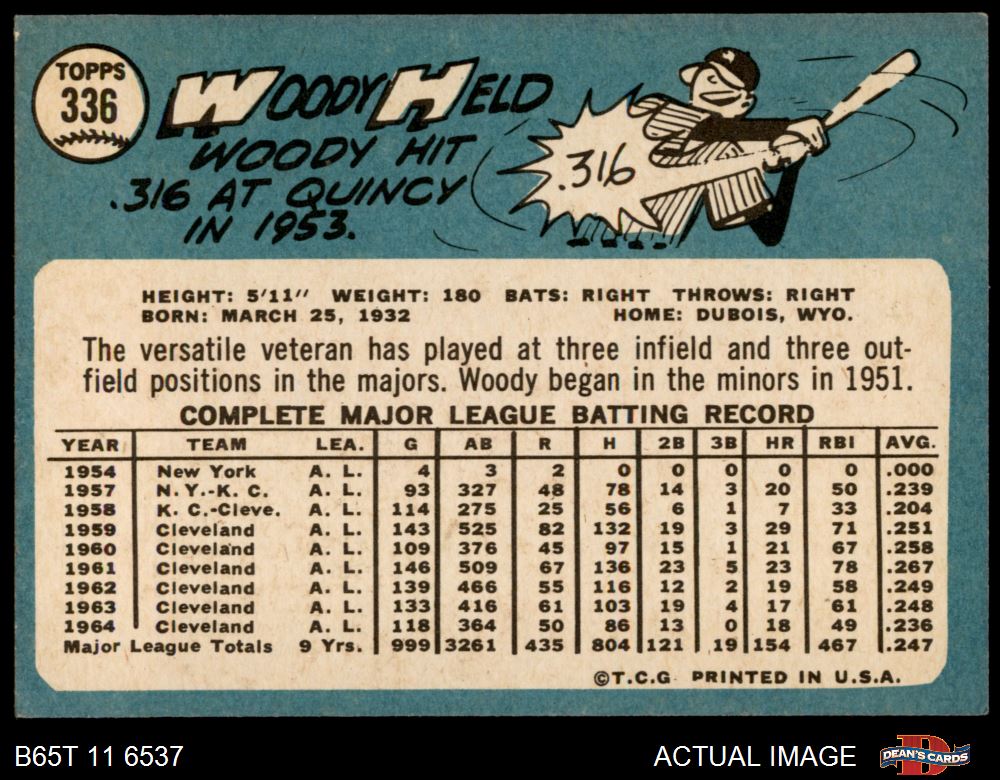 TOPPS
336

WOODY HELD

WOODY HIT .316 AT QUINCY IN 1953.

.316

HEIGHT: 5'11" WEIGHT: 180 BATS: RIGHT THROWS: RIGHT
BORN: MARCH 25, 1932 HOME: DUBOIS, WYO.

The versatile veteran has played at three infield and three outfield positions in the majors. Woody began in the minors in 1951.

COMPLETE MAJOR LEAGUE BATTING RECORD

| YEAR | TEAM | LEA. | G | AB | R | H | 2B | 3B | HR | RBI | AVG. |
|---|---|---|---|---|---|---|---|---|---|---|---|
| 1954 | New York | A. L. | 4 | 3 | 2 | 0 | 0 | 0 | 0 | 0 | .000 |
| 1957 | N. Y.-K. C. | A. L. | 93 | 327 | 48 | 78 | 14 | 3 | 20 | 50 | .239 |
| 1958 | K. C.-Cleve. | A. L. | 114 | 275 | 25 | 56 | 6 | 1 | 7 | 33 | .204 |
| 1959 | Cleveland | A. L. | 143 | 525 | 82 | 132 | 19 | 3 | 29 | 71 | .251 |
| 1960 | Cleveland | A. L. | 109 | 376 | 45 | 97 | 15 | 1 | 21 | 67 | .258 |
| 1961 | Cleveland | A. L. | 146 | 509 | 67 | 136 | 23 | 5 | 23 | 78 | .267 |
| 1962 | Cleveland | A. L. | 139 | 466 | 55 | 116 | 12 | 2 | 19 | 58 | .249 |
| 1963 | Cleveland | A. L. | 133 | 416 | 61 | 103 | 19 | 4 | 17 | 61 | .248 |
| 1964 | Cleveland | A. L. | 118 | 364 | 50 | 86 | 13 | 0 | 18 | 49 | .236 |
| Major League Totals | | 9 Yrs. | 999 | 3261 | 435 | 804 | 121 | 19 | 154 | 467 | .247 |

©T.C.G PRINTED IN U.S.A.

B65T 11 6537

ACTUAL IMAGE

DEAN'S CARDS